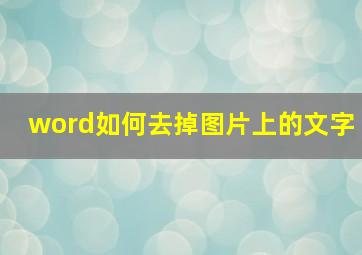 word如何去掉图片上的文字